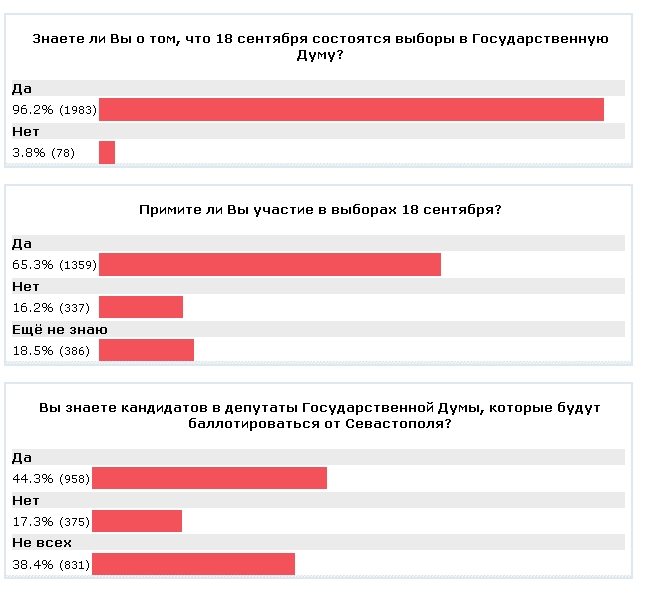 Знаете ли Вы о том, что 18 сентября состоятся выборы в Государственную Думу?

Да
96.2% (1983)
Нет
3.8% (78)

Примите ли Вы участие в выборах 18 сентября?

Да
65.3% (1359)
Нет
16.2% (337)
Ещё не знаю
18.5% (386)

Вы знаете кандидатов в депутаты Государственной Думы, которые будут баллотироваться от Севастополя?

Да
44.3% (958)
Нет
17.3% (375)
Не всех
38.4% (831)